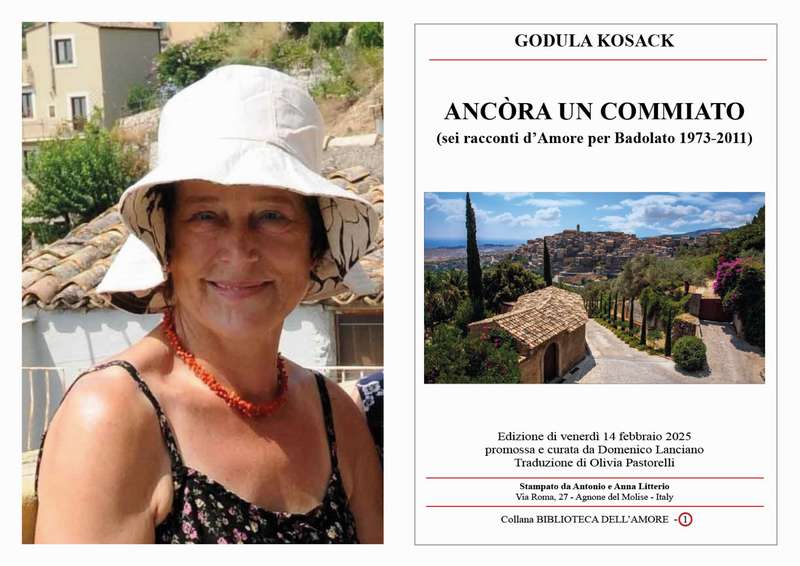 GODULA KOSACK

ANCÒRA UN COMMIATO
(sei racconti d'Amore per Badolato 1973-2011)

Edizione di venerdì 14 febbraio 2025
promossa e curata da Domenico Lanciano
Traduzione di Olivia Pastorelli

Stampato da Antonio e Anna Litterio
Via Roma, 27 - Agnone del Molise - Italy

Collana BIBLIOTECA DELL'AMORE - 1